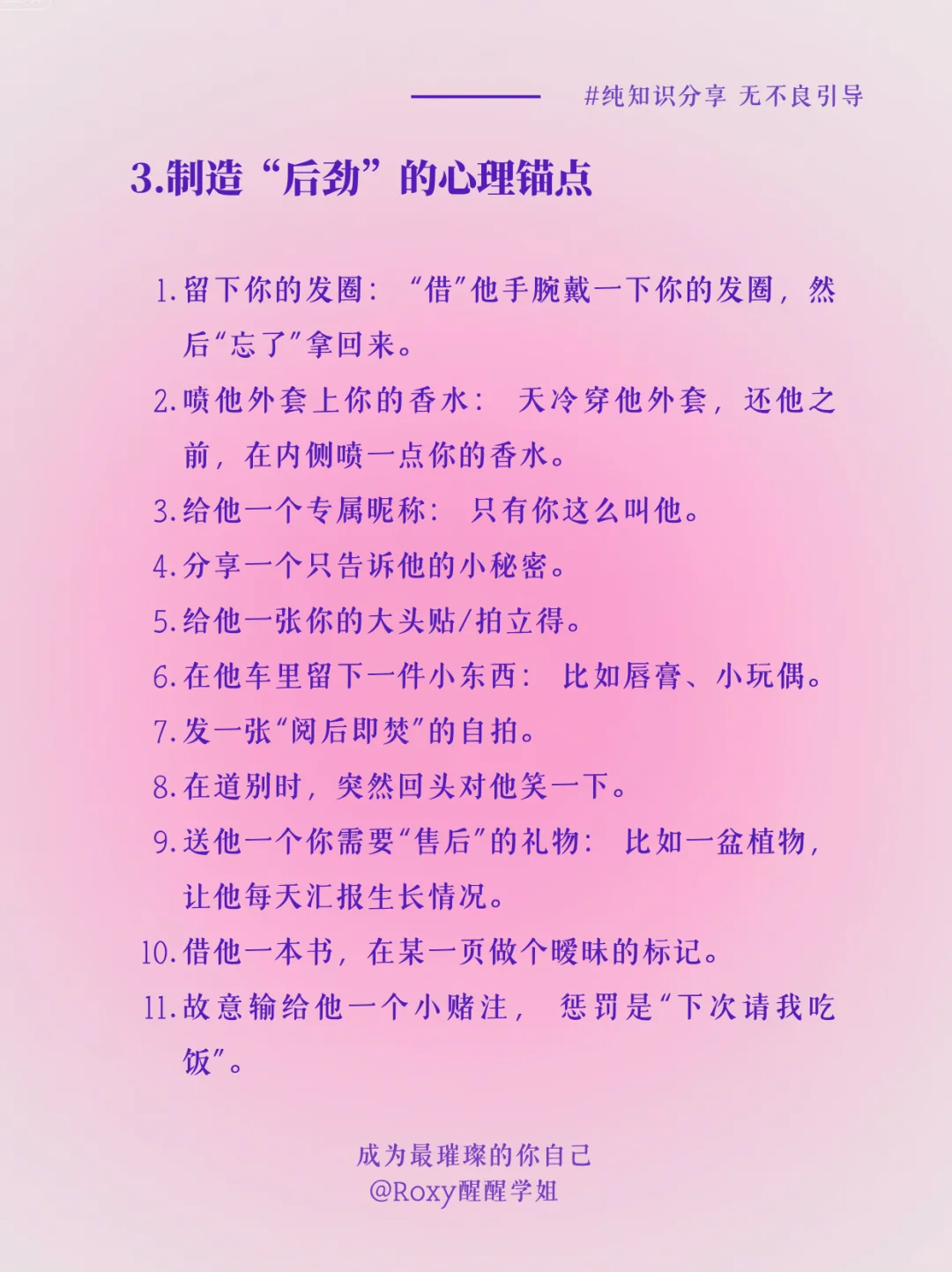 #纯知识分享 无不良引导

3.制造“后劲”的心理锚点

1. 留下你的发圈：“借”他手腕戴一下你的发圈，然后“忘了”拿回来。

2. 喷他外套上你的香水：天冷穿他外套，还他之前，在内侧喷一点你的香水。

3. 给他一个专属昵称：只有你这么叫他。

4. 分享一个只告诉他的小秘密。

5. 给他一张你的大头贴/拍立得。

6. 在他车里留下一件小东西：比如唇膏、小玩偶。

7. 发一张“阅后即焚”的自拍。

8. 在道别时，突然回头对他笑一下。

9. 送他一个你需要“售后”的礼物：比如一盆植物，让他每天汇报生长情况。

10. 借他一本书，在某一页做个暧昧的标记。

11. 故意输给他一个小赌注，惩罚是“下次请我吃饭”。

成为最璀璨的你自己
@Roxy醒醒学姐